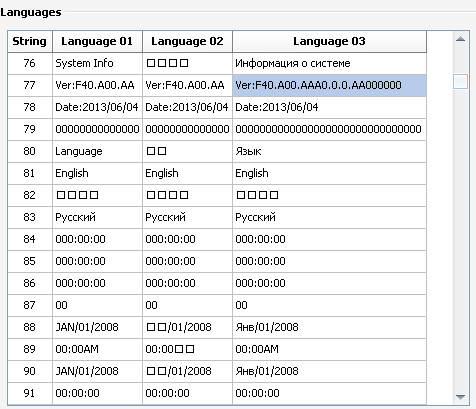 Languages

| String | Language 01 | Language 02 | Language 03 |
|---|---|---|---|
| 76 | System Info | □□□□ | Информация о системе |
| 77 | Ver:F40.A00.AA | Ver:F40.A00.AA | Ver:F40.A00.AAA0.0.0.AA000000 |
| 78 | Date:2013/06/04 | Date:2013/06/04 | Date:2013/06/04 |
| 79 | 00000000000000 | 00000000000000 | 0000000000000000000000000000000 |
| 80 | Language | □□ | Язык |
| 81 | English | English | English |
| 82 | □□□□ | □□□□ | □□□□ |
| 83 | Русский | Русский | Русский |
| 84 | 000:00:00 | 000:00:00 | 000:00:00 |
| 85 | 000:00:00 | 000:00:00 | 000:00:00 |
| 86 | 000:00:00 | 000:00:00 | 000:00:00 |
| 87 | 00 | 00 | 00 |
| 88 | JAN/01/2008 | □□/01/2008 | Янв/01/2008 |
| 89 | 00:00AM | 00:00□□ | 00:00AM |
| 90 | JAN/01/2008 | □□/01/2008 | Янв/01/2008 |
| 91 | 00:00:00 | 00:00:00 | 00:00:00 |